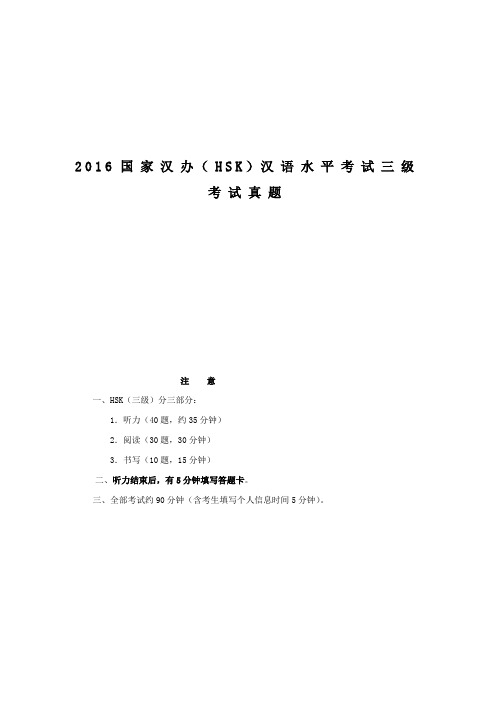 2016 国家汉办（HSK）汉语水平考试三级

考试真题

注　意

一、HSK（三级）分三部分：

1. 听力（40 题，约 35 分钟）

2. 阅读（30 题，30 分钟）

3. 书写（10 题，15 分钟）

二、听力结束后，有 5 分钟填写答题卡。

三、全部考试约 90 分钟（含考生填写个人信息时间 5 分钟）。